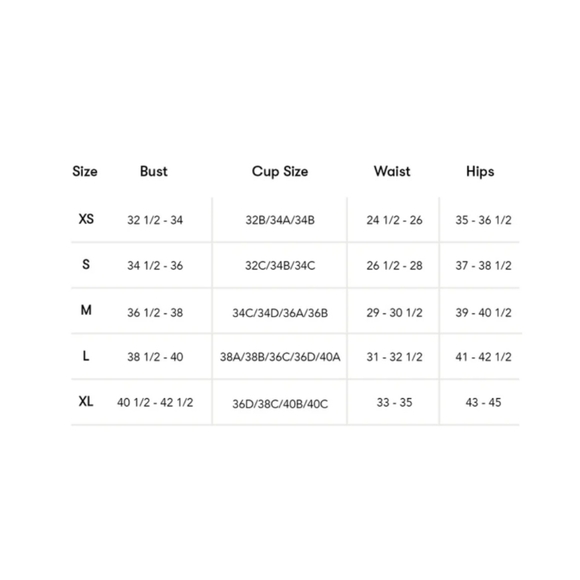 | Size | Bust | Cup Size | Waist | Hips |
|---|---|---|---|---|
| XS | 32 1/2 - 34 | 32B/34A/34B | 24 1/2 - 26 | 35 - 36 1/2 |
| S | 34 1/2 - 36 | 32C/34B/34C | 26 1/2 - 28 | 37 - 38 1/2 |
| M | 36 1/2 - 38 | 34C/34D/36A/36B | 29 - 30 1/2 | 39 - 40 1/2 |
| L | 38 1/2 - 40 | 38A/38B/36C/36D/40A | 31 - 32 1/2 | 41 - 42 1/2 |
| XL | 40 1/2 - 42 1/2 | 36D/38C/40B/40C | 33 - 35 | 43 - 45 |